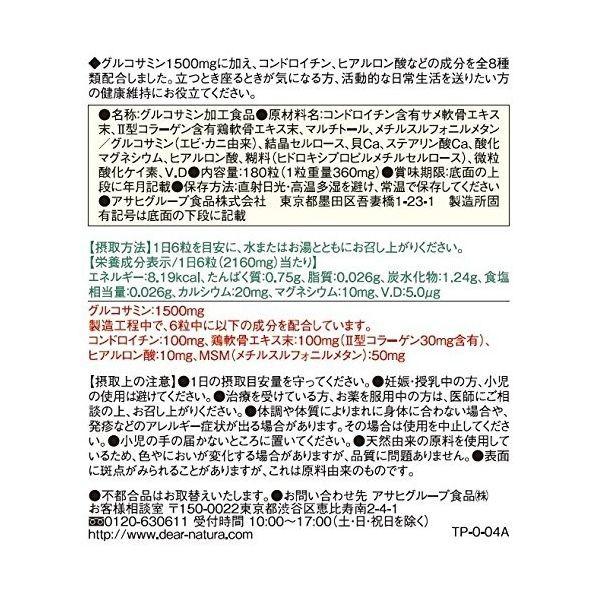 ◆グルコサミン1500mgに加え、コンドロイチン、ヒアルロン酸などの成分を全8種類配合しました。立つとき座るときが気になる方、活動的な日常生活を送りたい方の健康維持にお役立てください。

●名称:グルコサミン加工食品●原材料名:コンドロイチン含有サメ軟骨エキス末、II型コラーゲン含有鶏軟骨エキス末、マルチトール、メチルスルフォニルメタン／グルコサミン(エビ・カニ由来)、結晶セルロース、貝Ca、ステアリン酸Ca、酸化マグネシウム、ヒアルロン酸、糊料(ヒドロキシプロピルメチルセルロース)、微粒酸化ケイ素、V.D●内容量:180粒(1粒重量360mg)●賞味期限:底面の上段に年月記載●保存方法:直射日光・高温多湿を避け、常温で保存してください●アサヒグループ食品株式会社　東京都墨田区吾妻橋1-23-1　製造所固有記号は底面の下段に記載

【摂取方法】1日6粒を目安に、水またはお湯とともにお召し上がりください。
【栄養成分表示/1日6粒(2160mg)当たり】
エネルギー:8.19kcal、たんぱく質:0.75g、脂質:0.026g、炭水化物:1.24g、食塩相当量:0.026g、カルシウム:20mg、マグネシウム:10mg、V.D:5.0μg

グルコサミン:1500mg
製造工程中で、6粒中に以下の成分を配合しています。
コンドロイチン:100mg、鶏軟骨エキス末:100mg(II型コラーゲン30mg含有)、ヒアルロン酸:10mg、MSM(メチルスルフォニルメタン):50mg

【摂取上の注意】●1日の摂取目安量を守ってください。●妊娠・授乳中の方、小児の使用は避けてください。●治療を受けている方、お薬を服用中の方は、医師にご相談の上、お召し上がりください。●体調や体質によりまれに身体に合わない場合や、発疹などのアレルギー症状が出る場合があります。その場合は使用を中止してください。●小児の手の届かないところに置いてください。●天然由来の原料を使用しているため、色やにおいが変化する場合がありますが、品質に問題ありません。●表面に斑点がみられることがありますが、これは原料由来のものです。

●不都合品はお取替えいたします。●お問い合わせ先 アサヒグループ食品㈱
お客様相談室 〒150-0022東京都渋谷区恵比寿南2-4-1
0120-630611 受付時間 10:00～17:00(土・日・祝日を除く)
http://www.dear-natura.com
TP-0-04A